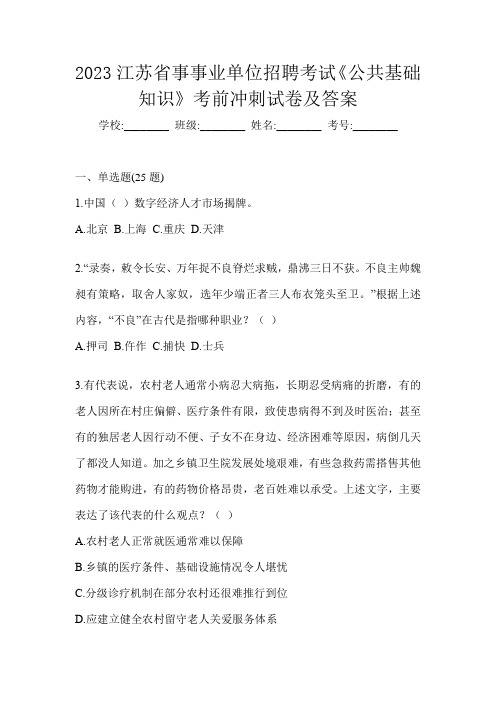 2023 江苏省事事业单位招聘考试《公共基础知识》考前冲刺试卷及答案

学校:________ 班级:________ 姓名:________ 考号:________

一、单选题(25 题)

1.中国（ ）数字经济人才市场揭牌。

A.北京 B.上海 C.重庆 D.天津

2.“录奏，敕令长安、万年捉不良脊烂求贼，鼎沸三日不获。不良主帅魏昶有策略，取舍人家奴，选年少端正者三人布衣笼头至卫。”根据上述内容，“不良”在古代是指哪种职业？（ ）

A.押司 B.仵作 C.捕快 D.士兵

3.有代表说，农村老人通常小病忍大病拖，长期忍受病痛的折磨，有的老人因所在村庄偏僻、医疗条件有限，致使患病得不到及时医治；甚至有的独居老人因行动不便、子女不在身边、经济困难等原因，病倒几天了都没人知道。加之乡镇卫生院发展处境艰难，有些急救药需搭售其他药物才能购进，有的药物价格昂贵，老百姓难以承受。上述文字，主要表达了该代表的什么观点？（ ）

A.农村老人正常就医通常难以保障

B.乡镇的医疗条件、基础设施情况令人堪忧

C.分级诊疗机制在部分农村还很难推行到位

D.应建立健全农村留守老人关爱服务体系